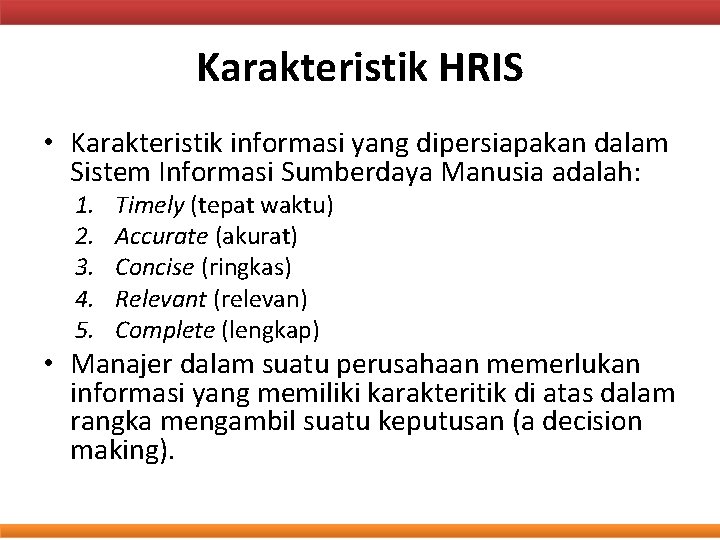 Karakteristik HRIS

• Karakteristik informasi yang dipersiapakan dalam Sistem Informasi Sumberdaya Manusia adalah:
1. Timely (tepat waktu)
2. Accurate (akurat)
3. Concise (ringkas)
4. Relevant (relevan)
5. Complete (lengkap)

• Manajer dalam suatu perusahaan memerlukan informasi yang memiliki karakteritik di atas dalam rangka mengambil suatu keputusan (a decision making).